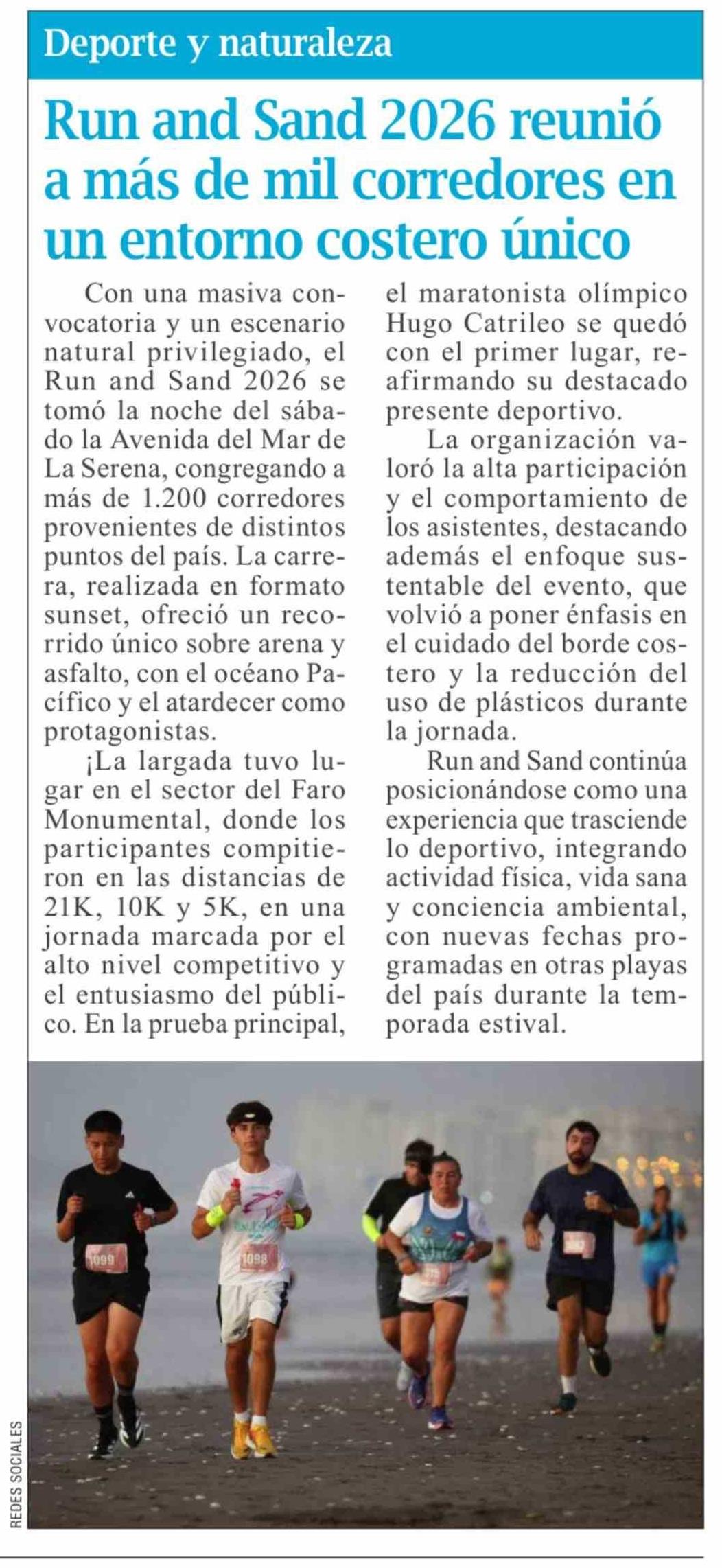 Deporte y naturaleza

Run and Sand 2026 reunió a más de mil corredores en un entorno costero único

Con una masiva convocatoria y un escenario natural privilegiado, el Run and Sand 2026 se tomó la noche del sábado la Avenida del Mar de La Serena, congregando a más de 1.200 corredores provenientes de distintos puntos del país. La carrera, realizada en formato sunset, ofreció un recorrido único sobre arena y asfalto, con el océano Pacífico y el atardecer como protagonistas.

¡La largada tuvo lugar en el sector del Faro Monumental, donde los participantes compitieron en las distancias de 21K, 10K y 5K, en una jornada marcada por el alto nivel competitivo y el entusiasmo del público. En la prueba principal, el maratonista olímpico Hugo Catrileo se quedó con el primer lugar, reafirmando su destacado presente deportivo.

La organización valoró la alta participación y el comportamiento de los asistentes, destacando además el enfoque sustentable del evento, que volvió a poner énfasis en el cuidado del borde costero y la reducción del uso de plásticos durante la jornada.

Run and Sand continúa posicionándose como una experiencia que trasciende lo deportivo, integrando actividad física, vida sana y conciencia ambiental, con nuevas fechas programadas en otras playas del país durante la temporada estival.

1099
1098

REDES SOCIALES